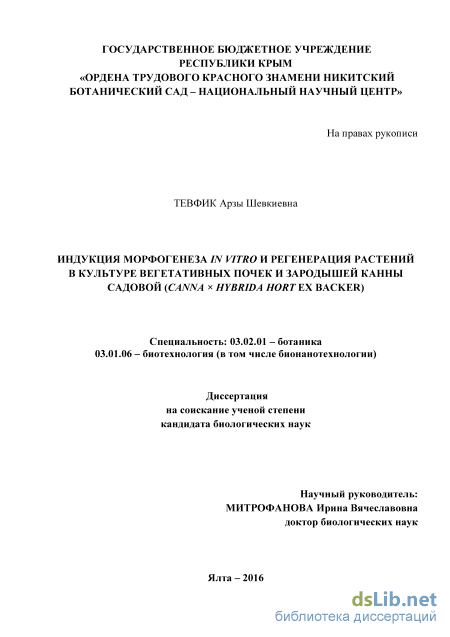 ГОСУДАРСТВЕННОЕ БЮДЖЕТНОЕ УЧРЕЖДЕНИЕ
РЕСПУБЛИКИ КРЫМ
«ОРДЕНА ТРУДОВОГО КРАСНОГО ЗНАМЕНИ НИКИТСКИЙ
БОТАНИЧЕСКИЙ САД – НАЦИОНАЛЬНЫЙ НАУЧНЫЙ ЦЕНТР»

На правах рукописи

ТЕВФИК Арзы Шевкиевна

ИНДУКЦИЯ МОРФОГЕНЕЗА IN VITRO И РЕГЕНЕРАЦИЯ РАСТЕНИЙ В КУЛЬТУРЕ ВЕГЕТАТИВНЫХ ПОЧЕК И ЗАРОДЫШЕЙ КАННЫ САДОВОЙ (CANNA × HYBRIDA HORT EX BACKER)

Специальность: 03.02.01 – ботаника
03.01.06 – биотехнология (в том числе бионанотехнологии)

Диссертация
на соискание ученой степени
кандидата биологических наук

Научный руководитель:
МИТРОФАНОВА Ирина Вячеславовна
доктор биологических наук

Ялта – 2016

dsLib.net
библиотека диссертаций